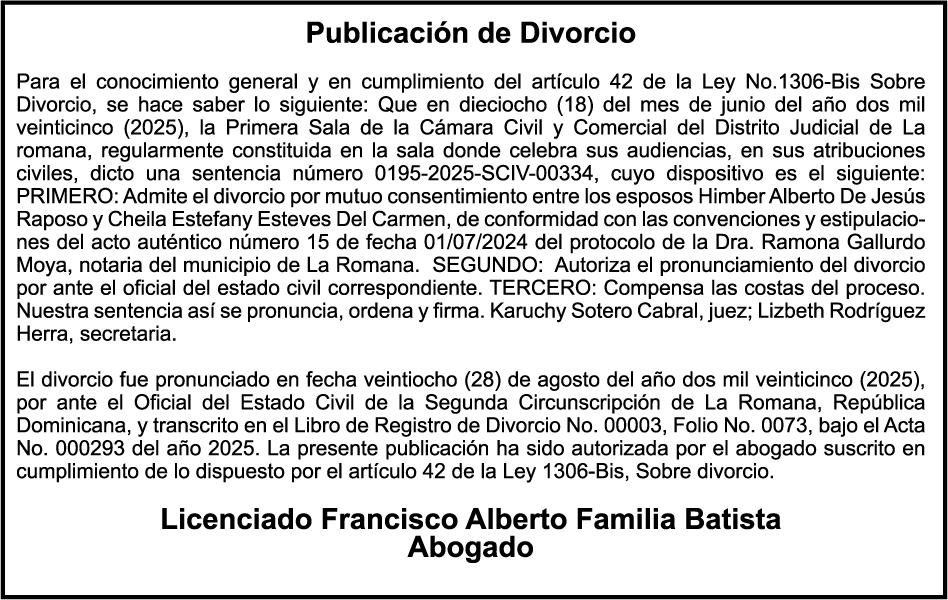 Publicación de Divorcio

Para el conocimiento general y en cumplimiento del artículo 42 de la Ley No.1306-Bis Sobre Divorcio, se hace saber lo siguiente: Que en dieciocho (18) del mes de junio del año dos mil veinticinco (2025), la Primera Sala de la Cámara Civil y Comercial del Distrito Judicial de La romana, regularmente constituida en la sala donde celebra sus audiencias, en sus atribuciones civiles, dicto una sentencia número 0195-2025-SCIV-00334, cuyo dispositivo es el siguiente: PRIMERO: Admite el divorcio por mutuo consentimiento entre los esposos Himber Alberto De Jesús Raposo y Cheila Estefany Esteves Del Carmen, de conformidad con las convenciones y estipulaciones del acto auténtico número 15 de fecha 01/07/2024 del protocolo de la Dra. Ramona Gallurdo Moya, notaria del municipio de La Romana. SEGUNDO: Autoriza el pronunciamiento del divorcio por ante el oficial del estado civil correspondiente. TERCERO: Compensa las costas del proceso. Nuestra sentencia así se pronuncia, ordena y firma. Karuchy Sotero Cabral, juez; Lizbeth Rodríguez Herra, secretaria.

El divorcio fue pronunciado en fecha veintiocho (28) de agosto del año dos mil veinticinco (2025), por ante el Oficial del Estado Civil de la Segunda Circunscripción de La Romana, República Dominicana, y transcrito en el Libro de Registro de Divorcio No. 00003, Folio No. 0073, bajo el Acta No. 000293 del año 2025. La presente publicación ha sido autorizada por el abogado suscrito en cumplimiento de lo dispuesto por el artículo 42 de la Ley 1306-Bis, Sobre divorcio.

Licenciado Francisco Alberto Familia Batista
Abogado